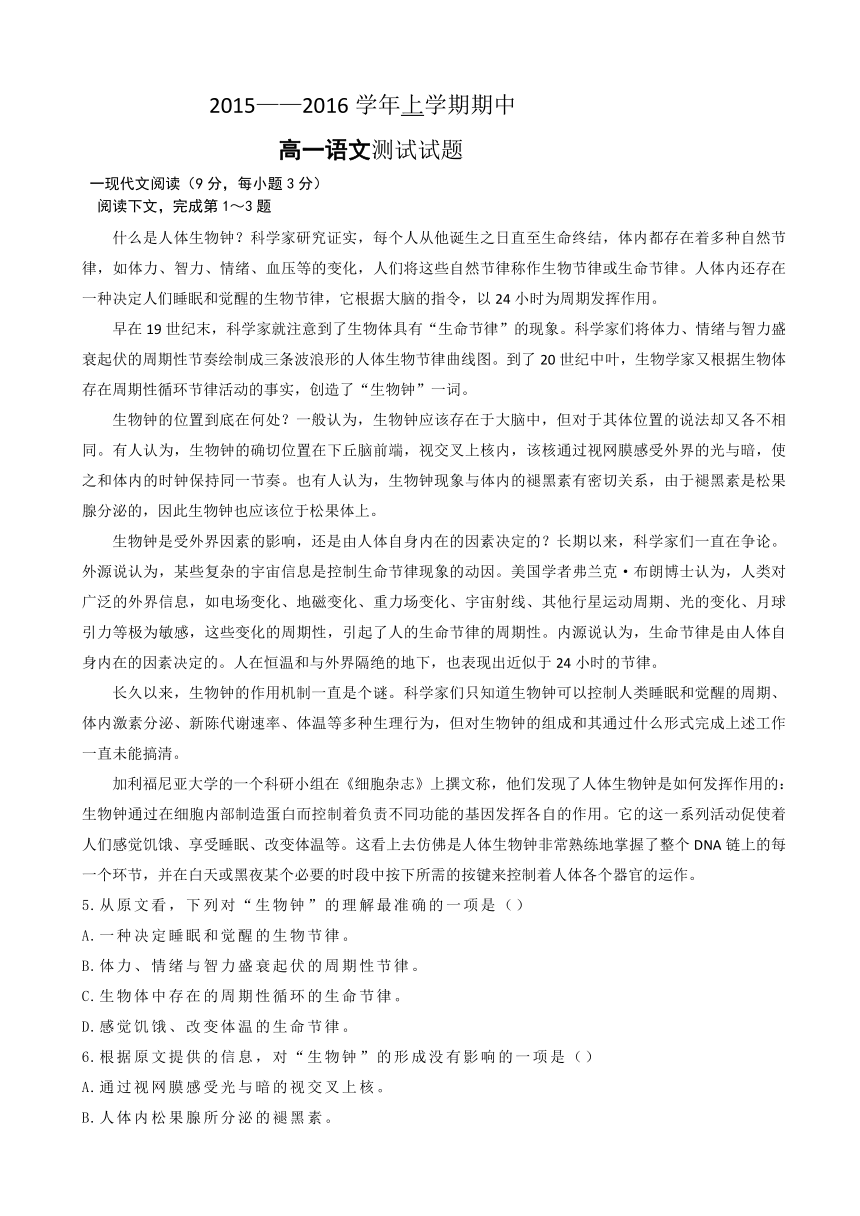 2015——2016 学年上学期期中

高一语文测试试题

一现代文阅读（9 分，每小题 3 分）

阅读下文，完成第 1～3 题

什么是人体生物钟？科学家研究证实，每个人从他诞生之日直至生命终结，体内都存在着多种自然节律，如体力、智力、情绪、血压等的变化，人们将这些自然节律称作生物节律或生命节律。人体内还存在一种决定人们睡眠和觉醒的生物节律，它根据大脑的指令，以 24 小时为周期发挥作用。

早在 19 世纪末，科学家就注意到了生物体具有“生命节律”的现象。科学家们将体力、情绪与智力盛衰起伏的周期性节奏绘制成三条波浪形的人体生物节律曲线图。到了 20 世纪中叶，生物学家又根据生物体存在周期性循环节律活动的事实，创造了“生物钟”一词。

生物钟的位置到底在何处？一般认为，生物钟应该存在于大脑中，但对于其体位置的说法却又各不相同。有人认为，生物钟的确切位置在下丘脑前端，视交叉上核内，该核通过视网膜感受外界的光与暗，使之和体内的时钟保持同一节奏。也有人认为，生物钟现象与体内的褪黑素有密切关系，由于褪黑素是松果腺分泌的，因此生物钟也应该位于松果体上。

生物钟是受外界因素的影响，还是由人体自身内在的因素决定的？长期以来，科学家们一直在争论。外源说认为，某些复杂的宇宙信息是控制生命节律现象的动因。美国学者弗兰克·布朗博士认为，人类对广泛的外界信息，如电场变化、地磁变化、重力场变化、宇宙射线、其他行星运动周期、光的变化、月球引力等极为敏感，这些变化的周期性，引起了人的生命节律的周期性。内源说认为，生命节律是由人体自身内在的因素决定的。人在恒温和与外界隔绝的地下，也表现出近似于 24 小时的节律。

长久以来，生物钟的作用机制一直是个谜。科学家们只知道生物钟可以控制人类睡眠和觉醒的周期、体内激素分泌、新陈代谢速率、体温等多种生理行为，但对生物钟的组成和其通过什么形式完成上述工作一直未能搞清。

加利福尼亚大学的一个科研小组在《细胞杂志》上撰文称，他们发现了人体生物钟是如何发挥作用的：生物钟通过在细胞内部制造蛋白而控制着负责不同功能的基因发挥各自的作用。它的这一系列活动促使着人们感觉饥饿、享受睡眠、改变体温等。这看上去仿佛是人体生物钟非常熟练地掌握了整个 DNA 链上的每一个环节，并在白天或黑夜某个必要的时段中按下所需的按键来控制着人体各个器官的运作。

5.从原文看，下列对“生物钟”的理解最准确的一项是（）

A.一种决定睡眠和觉醒的生物节律。

B.体力、情绪与智力盛衰起伏的周期性节律。

C.生物体中存在的周期性循环的生命节律。

D.感觉饥饿、改变体温的生命节律。

6.根据原文提供的信息，对“生物钟”的形成没有影响的一项是（）

A.通过视网膜感受光与暗的视交叉上核。

B.人体内松果腺所分泌的褪黑素。